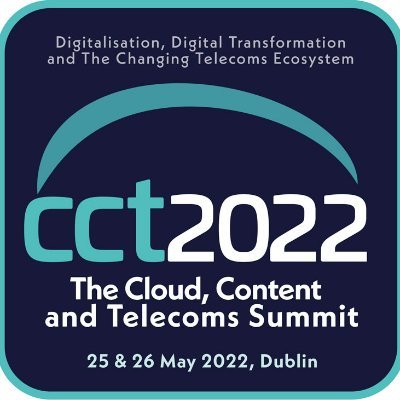 Digitalisation, Digital Transformation and The Changing Telecoms Ecosystem

cct2022

The Cloud, Content and Telecoms Summit

25 & 26 May 2022, Dublin